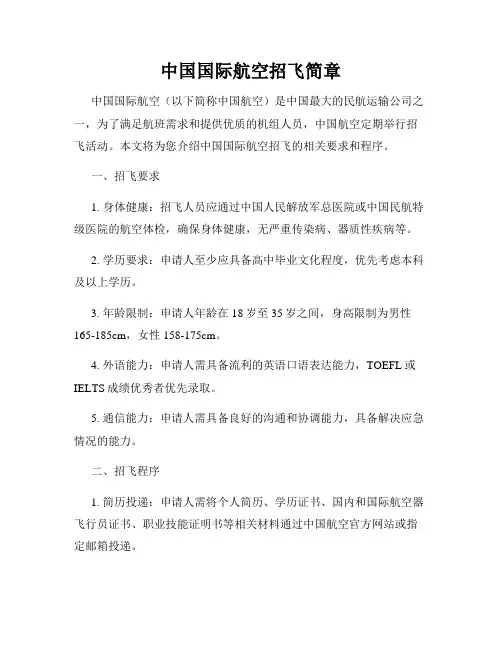 中国国际航空招飞简章

中国国际航空（以下简称中国航空）是中国最大的民航运输公司之一，为了满足航班需求和提供优质的机组人员，中国航空定期举行招飞活动。本文将为您介绍中国国际航空招飞的相关要求和程序。

一、招飞要求

1. 身体健康：招飞人员应通过中国人民解放军总医院或中国民航特级医院的航空体检，确保身体健康，无严重传染病、器质性疾病等。

2. 学历要求：申请人至少应具备高中毕业文化程度，优先考虑本科及以上学历。

3. 年龄限制：申请人年龄在 18 岁至 35 岁之间，身高限制为男性 165-185cm，女性 158-175cm。

4. 外语能力：申请人需具备流利的英语口语表达能力，TOEFL 或 IELTS 成绩优秀者优先录取。

5. 通信能力：申请人需具备良好的沟通和协调能力，具备解决应急情况的能力。

二、招飞程序

1. 简历投递：申请人需将个人简历、学历证书、国内和国际航空器飞行员证书、职业技能证明书等相关材料通过中国航空官方网站或指定邮箱投递。